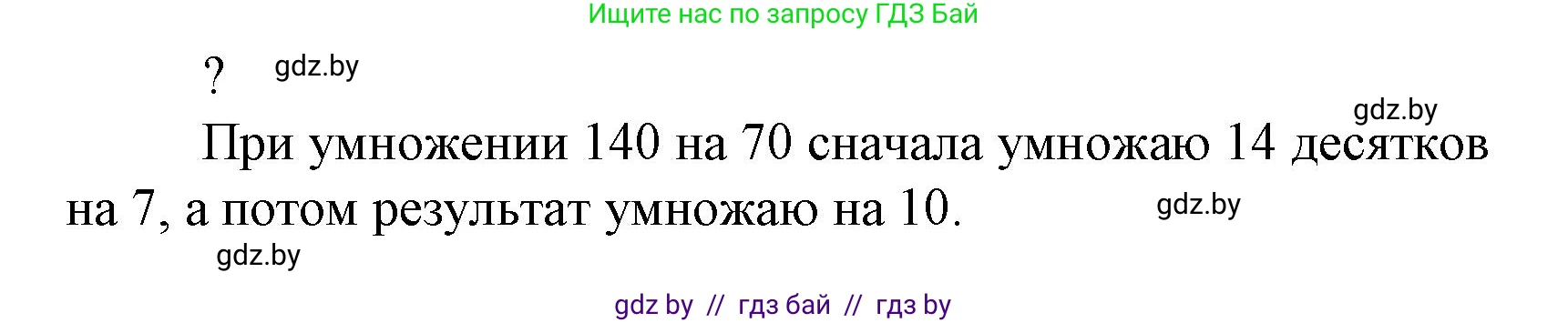 Ищите нас по запросу ГДЗ Бай

? gdz.by

gdz.by

При умножении 140 на 70 сначала умножаю 14 десятков на 7, а потом результат умножаю на 10. gdz.by

gdz.by

gdz by // гдз бай // гдз by